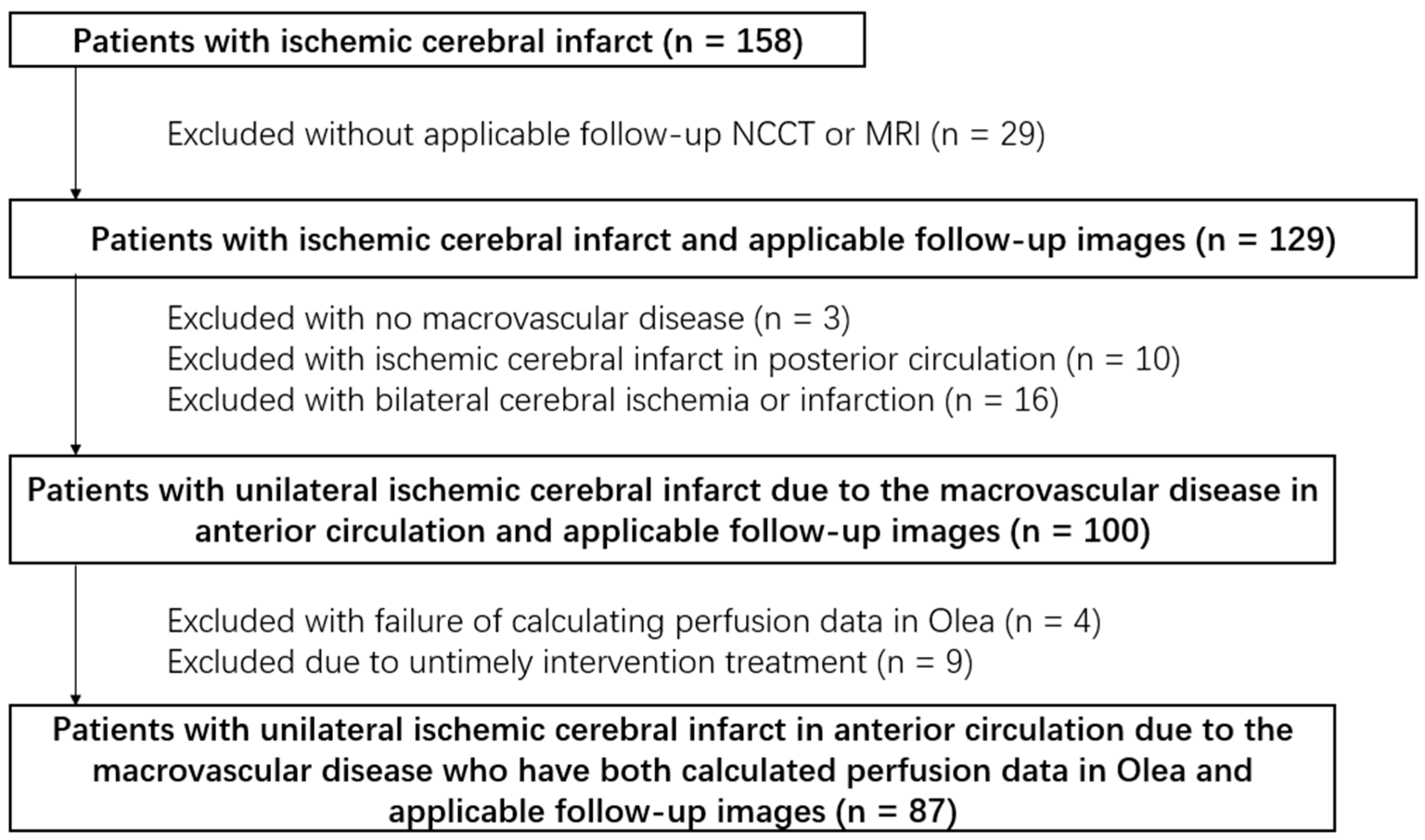 Patients with ischemic cerebral infarct (n = 158)

Excluded without applicable follow-up NCCT or MRI (n = 29)

Patients with ischemic cerebral infarct and applicable follow-up images (n = 129)

Excluded with no macrovascular disease (n = 3)
Excluded with ischemic cerebral infarct in posterior circulation (n = 10)
Excluded with bilateral cerebral ischemia or infarction (n = 16)

Patients with unilateral ischemic cerebral infarct due to the macrovascular disease in anterior circulation and applicable follow-up images (n = 100)

Excluded with failure of calculating perfusion data in Olea (n = 4)
Excluded due to untimely intervention treatment (n = 9)

Patients with unilateral ischemic cerebral infarct in anterior circulation due to the macrovascular disease who have both calculated perfusion data in Olea and applicable follow-up images (n = 87)